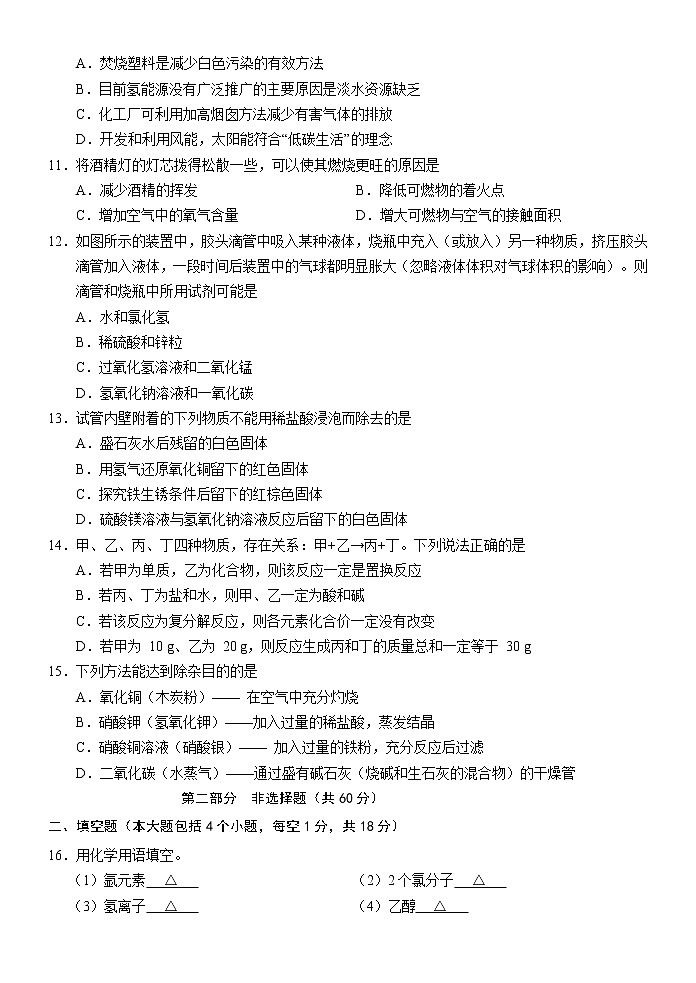 A．焚烧塑料是减少白色污染的有效方法
B．目前氢能源没有广泛推广的主要原因是淡水资源缺乏
C．化工厂可利用加高烟囱方法减少有害气体的排放
D．开发和利用风能，太阳能符合“低碳生活”的理念
11．将酒精灯的灯芯拨得松散一些，可以使其燃烧更旺的原因是
A．减少酒精的挥发　　B．降低可燃物的着火点
C．增加空气中的氧气含量　　D．增大可燃物与空气的接触面积
12．如图所示的装置中，胶头滴管中吸入某种液体，烧瓶中充入（或放入）另一种物质，挤压胶头滴管加入液体，一段时间后装置中的气球都明显胀大（忽略液体体积对气球体积的影响）。则滴管和烧瓶中所用试剂可能是
A．水和氯化氢
B．稀硫酸和锌粒
C．过氧化氢溶液和二氧化锰
D．氢氧化钠溶液和一氧化碳
13．试管内壁附着的下列物质不能用稀盐酸浸泡而除去的是
A．盛石灰水后残留的白色固体
B．用氢气还原氧化铜留下的红色固体
C．探究铁生锈条件后留下的红棕色固体
D．硫酸镁溶液与氢氧化钠溶液反应后留下的白色固体
14．甲、乙、丙、丁四种物质，存在关系：甲+乙→丙+丁。下列说法正确的是
A．若甲为单质，乙为化合物，则该反应一定是置换反应
B．若丙、丁为盐和水，则甲、乙一定为酸和碱
C．若该反应为复分解反应，则各元素化合价一定没有改变
D．若甲为 10 g、乙为 20 g，则反应生成丙和丁的质量总和一定等于 30 g
15．下列方法能达到除杂目的的是
A．氧化铜（木炭粉）—— 在空气中充分灼烧
B．硝酸钾（氢氧化钾）——加入过量的稀盐酸，蒸发结晶
C．硝酸铜溶液（硝酸银）—— 加入过量的铁粉，充分反应后过滤
D．二氧化碳（水蒸气）——通过盛有碱石灰（烧碱和生石灰的混合物）的干燥管
第二部分　非选择题（共 60 分）
二、填空题（本大题包括 4 个小题，每空 1 分，共 18 分）
16．用化学用语填空。
（1）氩元素＿△＿　　（2）2 个氯分子＿△＿
（3）氢离子＿△＿　　（4）乙醇＿△＿